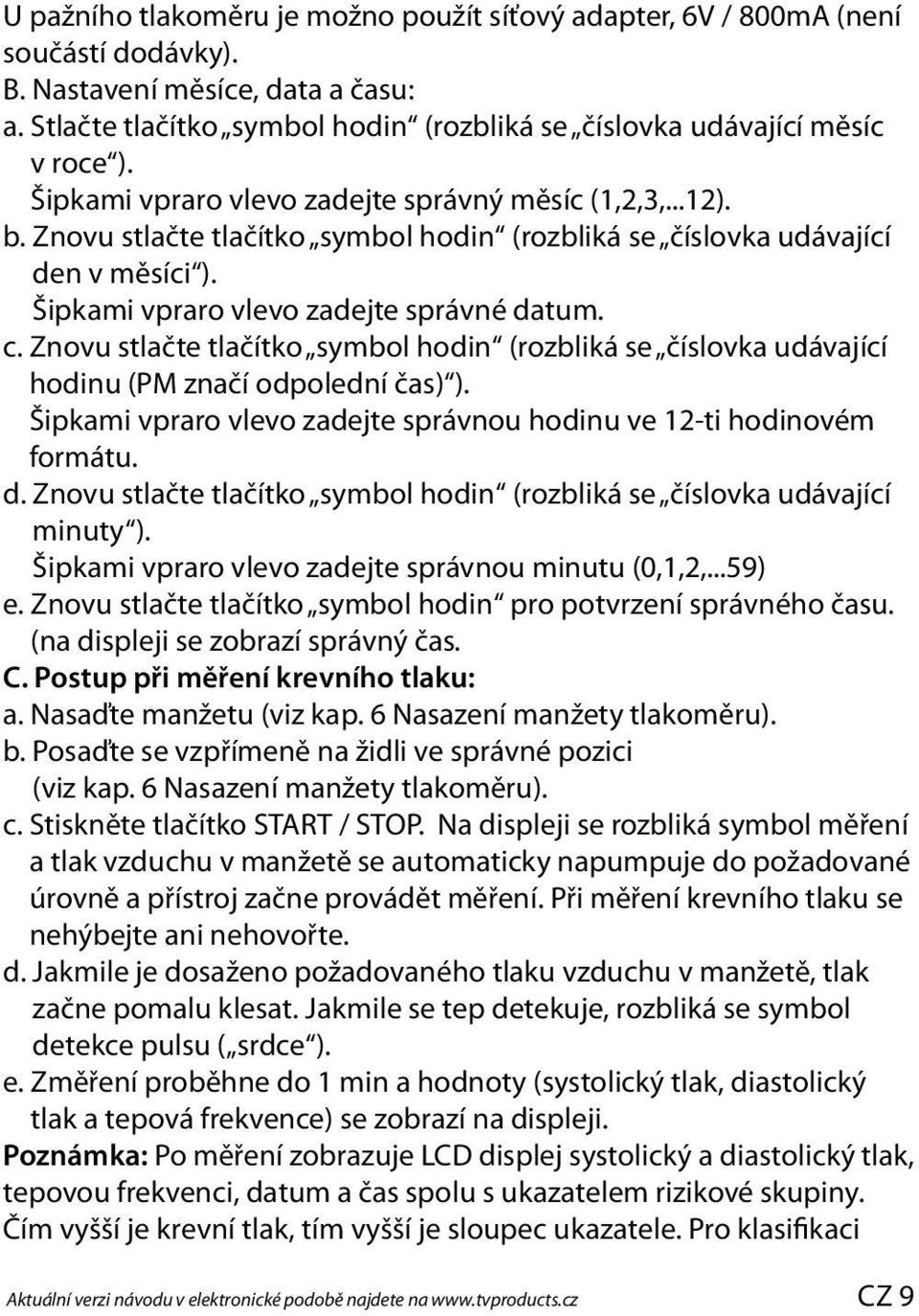 U pažního tlakoměru je možno použít síťový adapter, 6V / 800mA (není součástí dodávky).
B. Nastavení měsíce, data a času:
a. Stlačte tlačítko „symbol hodin“ (rozbliká se „číslovka udávající měsíc v roce“).
Šipkami vpraro vlevo zadejte správný měsíc (1,2,3,...12).
b. Znovu stlačte tlačítko „symbol hodin“ (rozbliká se „číslovka udávající den v měsíci“).
Šipkami vpraro vlevo zadejte správné datum.
c. Znovu stlačte tlačítko „symbol hodin“ (rozbliká se „číslovka udávající hodinu (PM značí odpolední čas)“).
Šipkami vpraro vlevo zadejte správnou hodinu ve 12-ti hodinovém formátu.
d. Znovu stlačte tlačítko „symbol hodin“ (rozbliká se „číslovka udávající minuty“).
Šipkami vpraro vlevo zadejte správnou minutu (0,1,2,...59)
e. Znovu stlačte tlačítko „symbol hodin“ pro potvrzení správného času. (na displeji se zobrazí správný čas.
C. Postup při měření krevního tlaku:
a. Nasaďte manžetu (viz kap. 6 Nasazení manžety tlakoměru).
b. Posaďte se vzpřímeně na židli ve správné pozici (viz kap. 6 Nasazení manžety tlakoměru).
c. Stiskněte tlačítko START / STOP. Na displeji se rozbliká symbol měření a tlak vzduchu v manžetě se automaticky napumpuje do požadované úrovně a přístroj začne provádět měření. Při měření krevního tlaku se nehýbejte ani nehovořte.
d. Jakmile je dosaženo požadovaného tlaku vzduchu v manžetě, tlak začne pomalu klesat. Jakmile se tep detekuje, rozbliká se symbol detekce pulsu („srdce“).
e. Změření proběhne do 1 min a hodnoty (systolický tlak, diastolický tlak a tepová frekvence) se zobrazí na displeji.
Poznámka: Po měření zobrazuje LCD displej systolický a diastolický tlak, tepovou frekvenci, datum a čas spolu s ukazatelem rizikové skupiny. Čím vyšší je krevní tlak, tím vyšší je sloupec ukazatele. Pro klasifikaci

Aktuální verzi návodu v elektronické podobě najdete na www.tvproducts.cz CZ 9